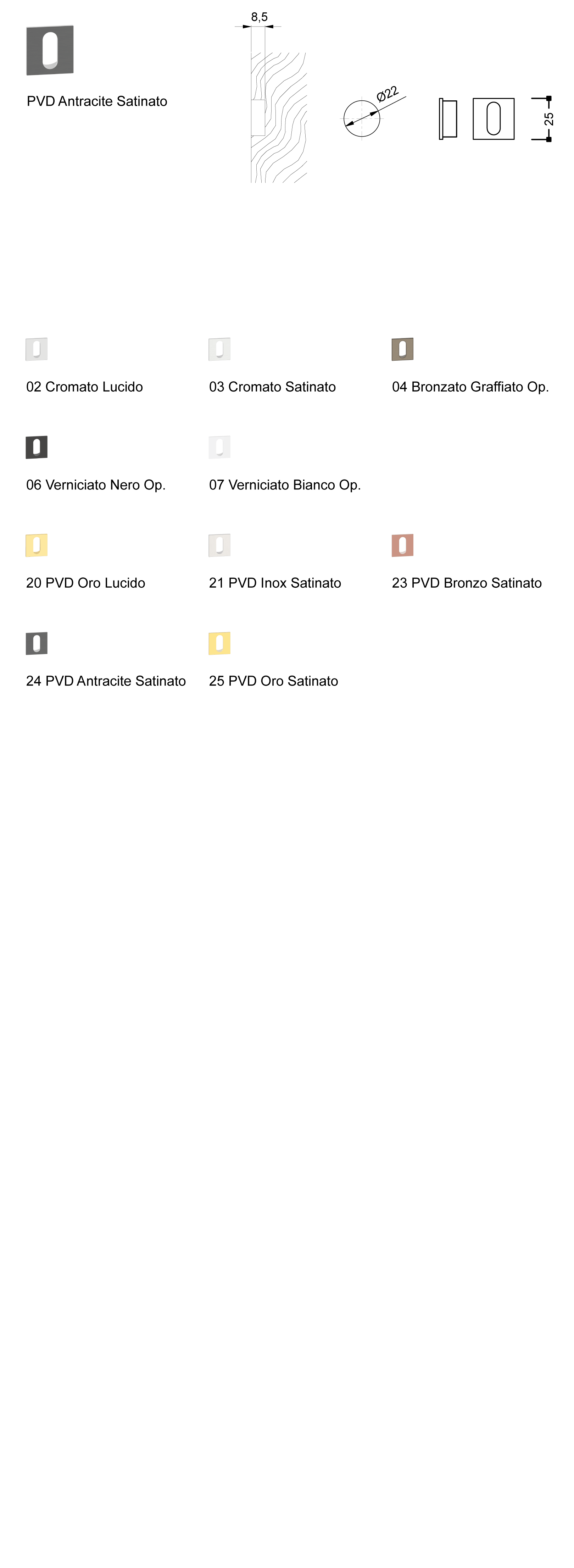 PVD Antracite Satinato

8,5

Ø22

25

02 Cromato Lucido

03 Cromato Satinato

04 Bronzato Graffiato Op.

06 Verniciato Nero Op.

07 Verniciato Bianco Op.

20 PVD Oro Lucido

21 PVD Inox Satinato

23 PVD Bronzo Satinato

24 PVD Antracite Satinato

25 PVD Oro Satinato